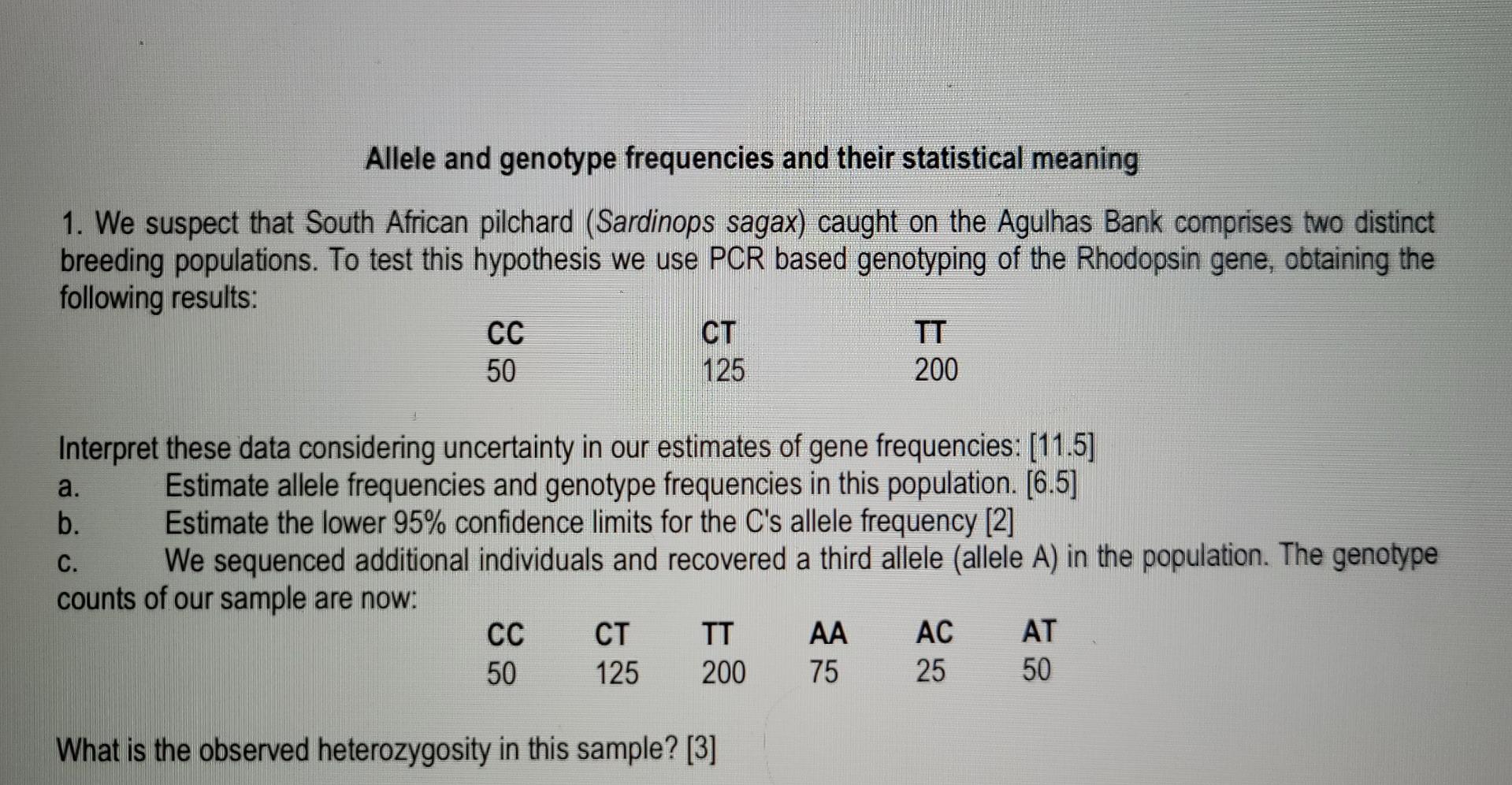 Allele and genotype frequencies and their statistical meaning

1. We suspect that South African pilchard (Sardinops sagax) caught on the Agulhas Bank comprises two distinct breeding populations. To test this hypothesis we use PCR based genotyping of the Rhodopsin gene, obtaining the following results:

| CC | CT | TT |
|---|---|---|
| 50 | 125 | 200 |

Interpret these data considering uncertainty in our estimates of gene frequencies: [11.5]
a. Estimate allele frequencies and genotype frequencies in this population. [6.5]
b. Estimate the lower 95% confidence limits for the C's allele frequency [2]
c. We sequenced additional individuals and recovered a third allele (allele A) in the population. The genotype counts of our sample are now:

| CC | CT | TT | AA | AC | AT |
|---|---|---|---|---|---|
| 50 | 125 | 200 | 75 | 25 | 50 |

What is the observed heterozygosity in this sample? [3]